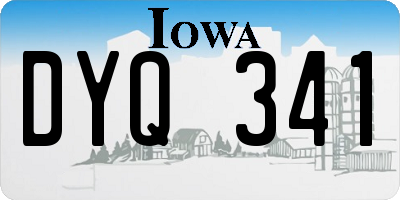 IOWA

DYQ 341